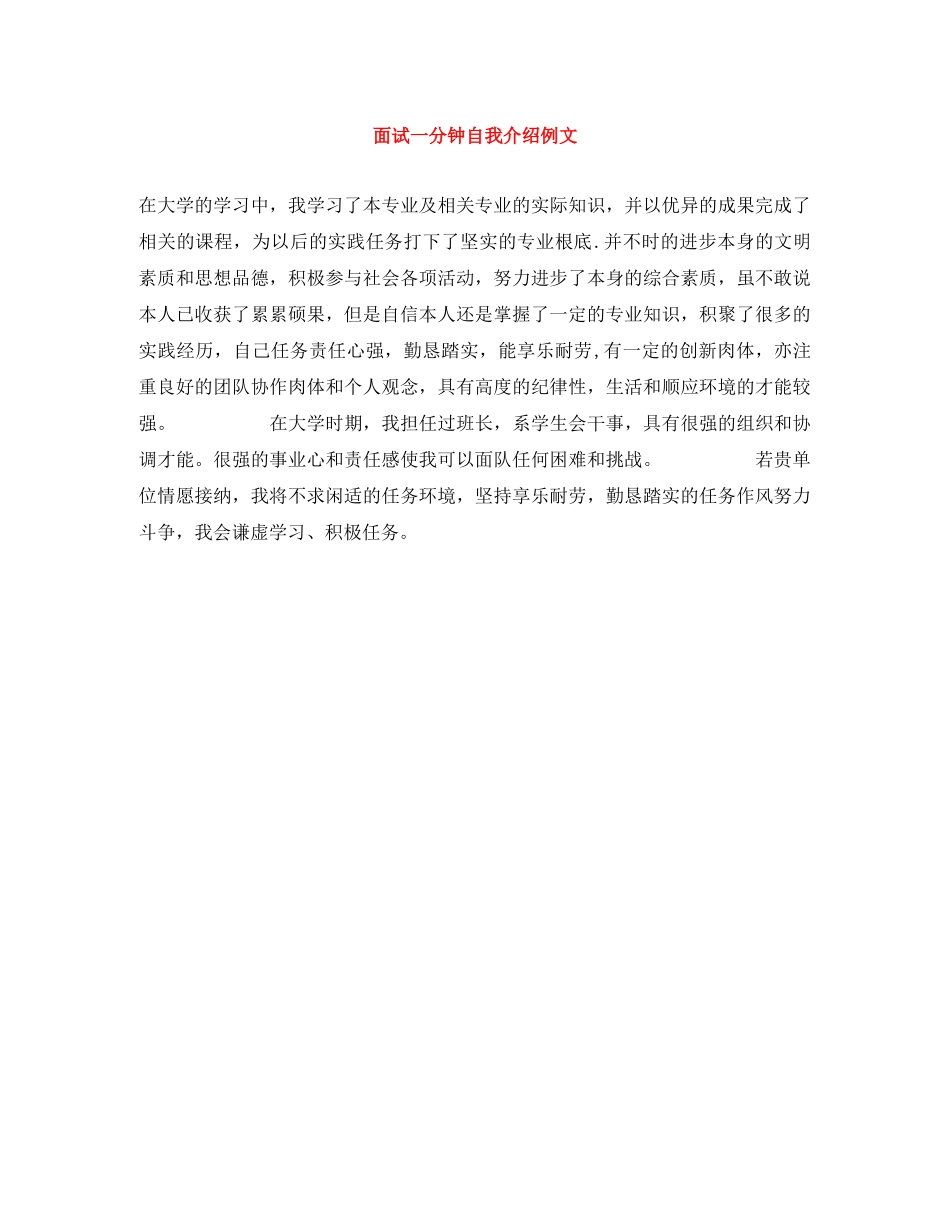 面试一分钟自我介绍例文

在大学的学习中，我学习了本专业及相关专业的实际知识，并以优异的成果完成了相关的课程，为以后的实践任务打下了坚实的专业根底.并不时的进步本身的文明素质和思想品德，积极参与社会各项活动，努力进步了本身的综合素质，虽不敢说本人已收获了累累硕果，但是自信本人还是掌握了一定的专业知识，积聚了很多的实践经历，自己任务责任心强，勤恳踏实，能享乐耐劳,有一定的创新肉体，亦注重良好的团队协作肉体和个人观念，具有高度的纪律性，生活和顺应环境的才能较强。 在大学时期，我担任过班长，系学生会干事，具有很强的组织和协调才能。很强的事业心和责任感使我可以面队任何困难和挑战。 若贵单位情愿接纳，我将不求闲适的任务环境，坚持享乐耐劳，勤恳踏实的任务作风努力斗争，我会谦虚学习、积极任务。